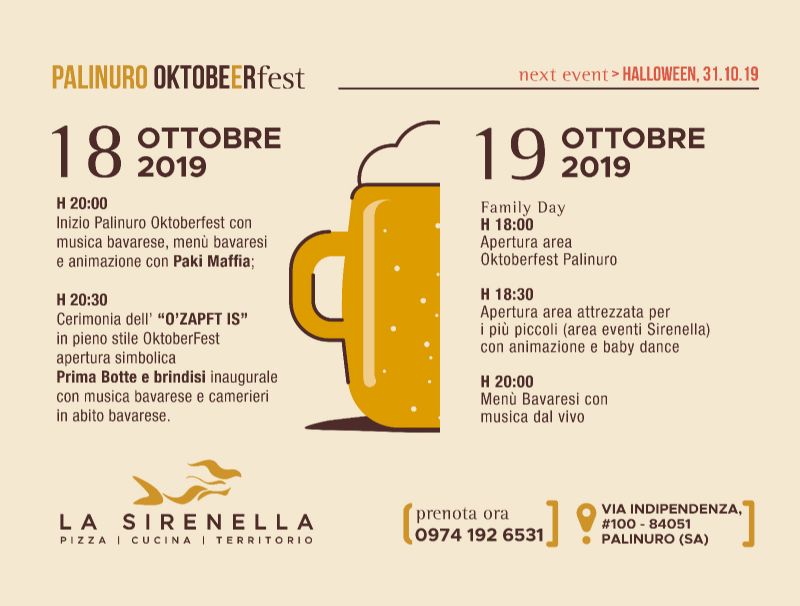 PALINURO OKTOBEERfest

next event > HALLOWEEN, 31.10.19

18 OTTOBRE 2019

H 20:00
Inizio Palinuro Oktoberfest con musica bavarese, menù bavaresi e animazione con Paki Maffia;

H 20:30
Cerimonia dell' "O'ZAPFT IS" in pieno stile OktoberFest apertura simbolica Prima Botte e brindisi inaugurale con musica bavarese e camerieri in abito bavarese.

19 OTTOBRE 2019

Family Day
H 18:00
Apertura area Oktoberfest Palinuro

H 18:30
Apertura area attrezzata per i più piccoli (area eventi Sirenella) con animazione e baby dance

H 20:00
Menù Bavaresi con musica dal vivo

LA SIRENELLA
PIZZA | CUCINA | TERRITORIO

prenota ora
0974 192 6531

VIA INDIPENDENZA, #100 - 84051
PALINURO (SA)